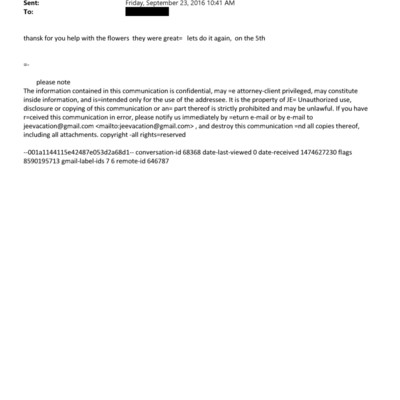 Sent: Friday, September 23, 2016 10:41 AM
To:

thansk for you help with the flowers they were great= lets do it again, on the 5th

=-

please note
The information contained in this communication is confidential, may =e attorney-client privileged, may constitute inside information, and is=intended only for the use of the addressee. It is the property of JE= Unauthorized use, disclosure or copying of this communication or an= part thereof is strictly prohibited and may be unlawful. If you have r=ceived this communication in error, please notify us immediately by =eturn e-mail or by e-mail to jeevacation@gmail.com <mailto:jeevacation@gmail.com> , and destroy this communication =nd all copies thereof, including all attachments. copyright -all rights=reserved

--001a1144115e42487e053d2a68d1-- conversation-id 68368 date-last-viewed 0 date-received 1474627230 flags 8590195713 gmail-label-ids 7 6 remote-id 646787